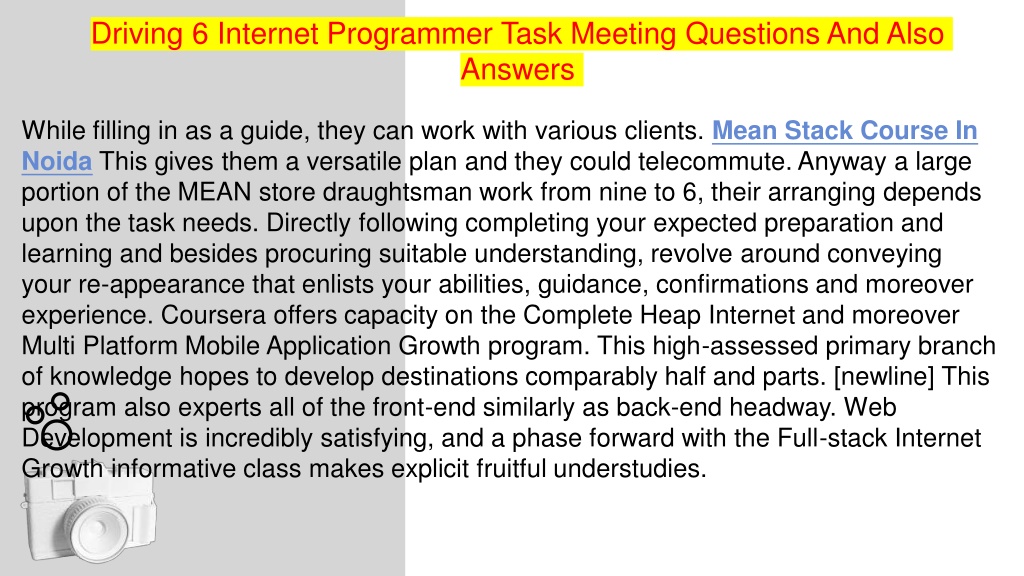 Driving 6 Internet Programmer Task Meeting Questions And Also Answers

While filling in as a guide, they can work with various clients. Mean Stack Course In Noida This gives them a versatile plan and they could telecommute. Anyway a large portion of the MEAN store draughtsman work from nine to 6, their arranging depends upon the task needs. Directly following completing your expected preparation and learning and besides procuring suitable understanding, revolve around conveying your re-appearance that enlists your abilities, guidance, confirmations and moreover experience. Coursera offers capacity on the Complete Heap Internet and moreover Multi Platform Mobile Application Growth program. This high-assessed primary branch of knowledge hopes to develop destinations comparably half and parts. [newline] This program also experts all of the front-end similarly as back-end headway. Web Development is incredibly satisfying, and a phase forward with the Full-stack Internet Growth informative class makes explicit fruitful understudies.